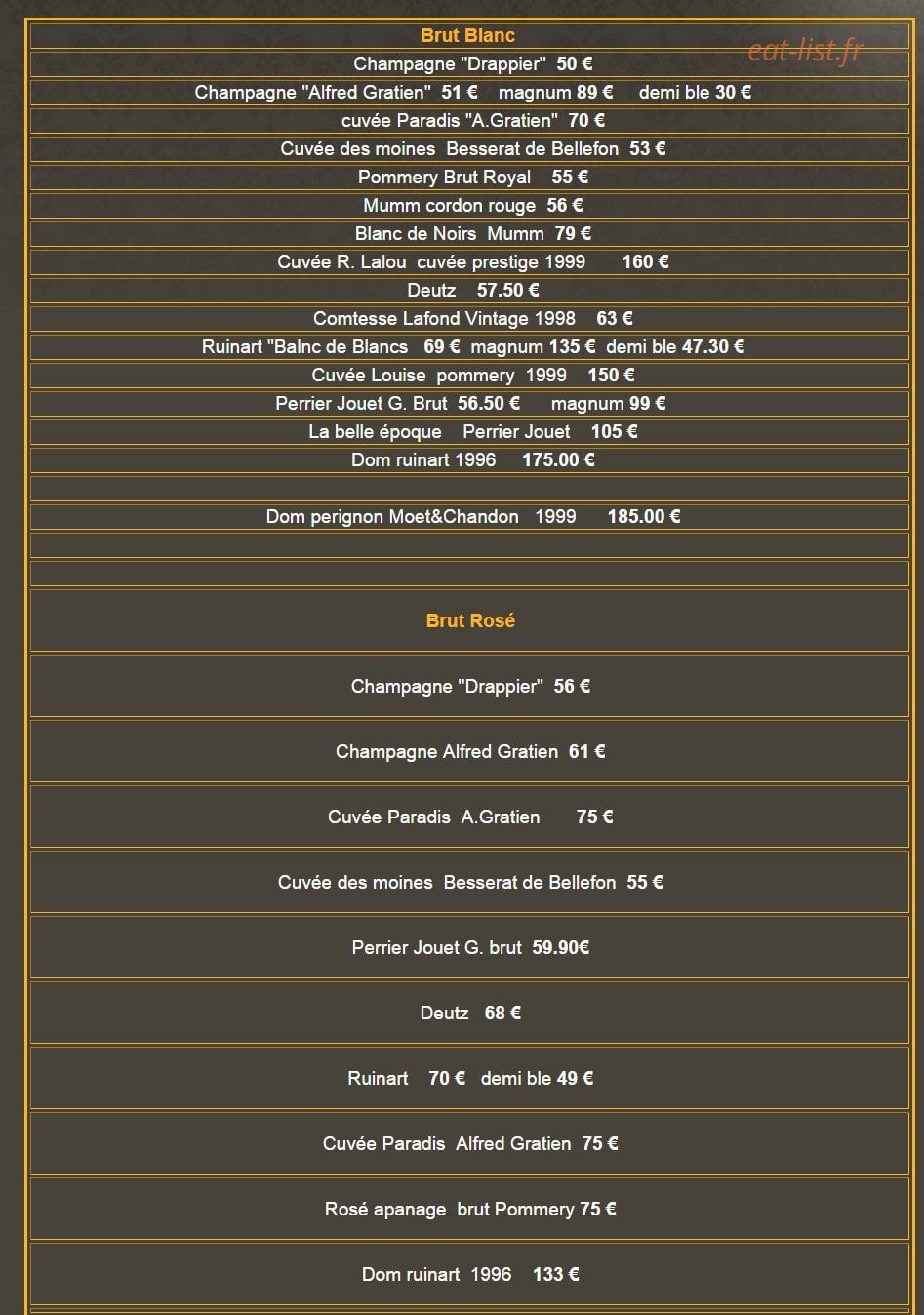 Brut Blanc

eat-list.fr

Champagne "Drappier" 50 €

Champagne "Alfred Gratien" 51 € magnum 89 € demi ble 30 €

cuvée Paradis "A.Gratien" 70 €

Cuvée des moines Besserat de Bellefon 53 €

Pommery Brut Royal 55 €

Mumm cordon rouge 56 €

Blanc de Noirs Mumm 79 €

Cuvée R. Lalou cuvée prestige 1999 160 €

Deutz 57.50 €

Comtesse Lafond Vintage 1998 63 €

Ruinart "Balnc de Blancs 69 € magnum 135 € demi ble 47.30 €

Cuvée Louise pommery 1999 150 €

Perrier Jouet G. Brut 56.50 € magnum 99 €

La belle époque Perrier Jouet 105 €

Dom ruinart 1996 175.00 €

Dom perignon Moet&Chandon 1999 185.00 €

Brut Rosé

Champagne "Drappier" 56 €

Champagne Alfred Gratien 61 €

Cuvée Paradis A.Gratien 75 €

Cuvée des moines Besserat de Bellefon 55 €

Perrier Jouet G. brut 59.90€

Deutz 68 €

Ruinart 70 € demi ble 49 €

Cuvée Paradis Alfred Gratien 75 €

Rosé apanage brut Pommery 75 €

Dom ruinart 1996 133 €